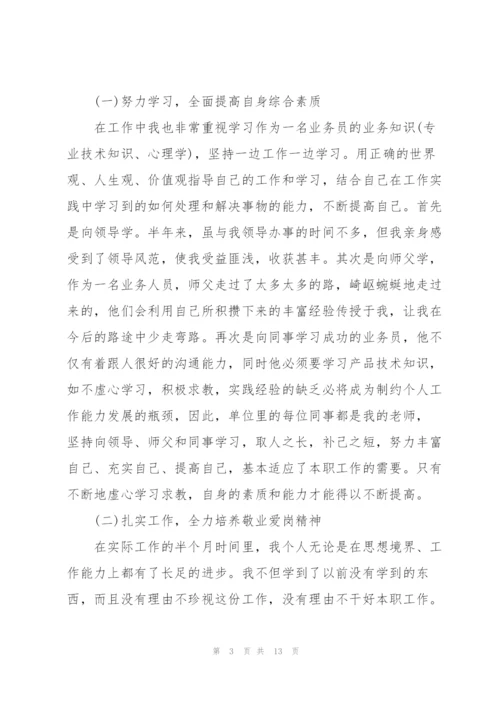 (一)努力学习，全面提高自身综合素质

在工作中我也非常重视学习作为一名业务员的业务知识(专业技术知识、心理学)，坚持一边工作一边学习。用正确的世界观、人生观、价值观指导自己的工作和学习，结合自己在工作实践中学习到的如何处理和解决事物的能力，不断提高自己。首先是向领导学。半年来，虽与我领导办事的时间不多，但我亲身感受到了领导风范，使我受益匪浅，收获甚丰。其次是向师父学，作为一名业务人员，师父走过了太多太多的路，崎岖蜿蜒地走过来的，他们会利用自己所积攒下来的丰富经验传授于我，让我在今后的路途中少走弯路。再次是向同事学习成功的业务员，他不仅有着跟人很好的沟通能力，同时他必须要学习产品技术知识，如不虚心学习，积极求教，实践经验的缺乏必将成为制约个人工作能力发展的瓶颈，因此，单位里的每位同事都是我的老师，坚持向领导、师父和同事学习，取人之长，补己之短，努力丰富自己、充实自己、提高自己，基本适应了本职工作的需要。只有不断地虚心学习求教，自身的素质和能力才能得以不断提高。

(二)扎实工作，全力培养敬业爱岗精神

在实际工作的半个月时间里，我个人无论是在思想境界、工作能力上都有了长足的进步。我不但学到了以前没有学到的东西，而且没有理由不珍视这份工作，没有理由不干好本职工作。

第 3 页 共 13 页